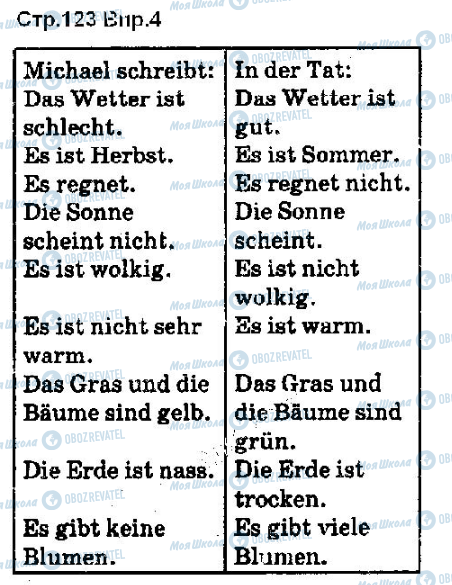 Стр.123 Впр.4

| Michael schreibt: | In der Tat: |
|---|---|
| Das Wetter ist schlecht. | Das Wetter ist gut. |
| Es ist Herbst. | Es ist Sommer. |
| Es regnet. | Es regnet nicht. |
| Die Sonne scheint nicht. | Die Sonne scheint. |
| Es ist wolkig. | Es ist nicht wolkig. |
| Es ist nicht sehr warm. | Es ist warm. |
| Das Gras und die Bäume sind gelb. | Das Gras und die Bäume sind grün. |
| Die Erde ist nass. | Die Erde ist trocken. |
| Es gibt keine Blumen. | Es gibt viele Blumen. |

Моя Школа
OBOZREVATEL